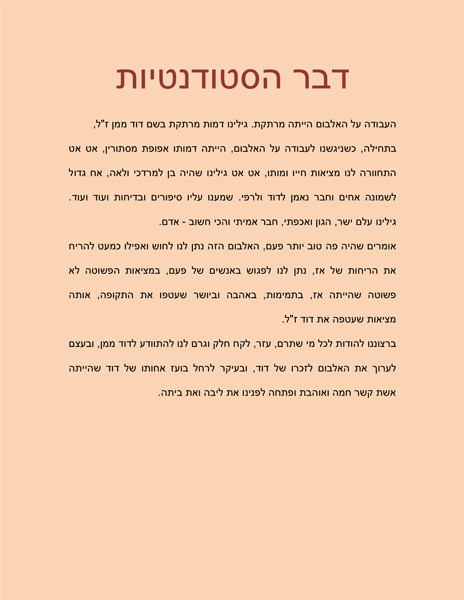 דבר הסטודנטיות

העבודה על האלבום הייתה מרתקת. גילינו דמות מרתקת בשם דוד ממן ז"ל, בתחילה, כשניגשנו לעבודה על האלבום, הייתה דמותו אפופת מסתורין, אט אט התחוורה לנו מציאות חייו ומותו, אט אט גילינו שהיה בן למרדכי ולאה, אח גדול לשמונה אחים וחבר נאמן לדוד ולרפי. שמענו עליו סיפורים ובדיחות ועוד ועוד. גילינו עלם ישר, הגון ואכפתי, חבר אמיתי והכי חשוב - אדם.

אומרים שהיה פה טוב יותר פעם, האלבום הזה נתן לנו לחוש ואפילו כמעט להריח את הריחות של אז, נתן לנו לפגוש באנשים של פעם, במציאות הפשוטה לא פשוטה שהייתה אז, בתמימות, באהבה וביושר שעטפו את התקופה, אותה מציאות שעטפה את דוד ז"ל.

ברצוננו להודות לכל מי שתרם, עזר, לקח חלק וגרם לנו להתוודע לדוד ממן, ובעצם לערוך את האלבום לזכרו של דוד, ובעיקר לרחל בועז אחותו של דוד שהייתה אשת קשר חמה ואוהבת ופתחה לפנינו את ליבה ואת ביתה.